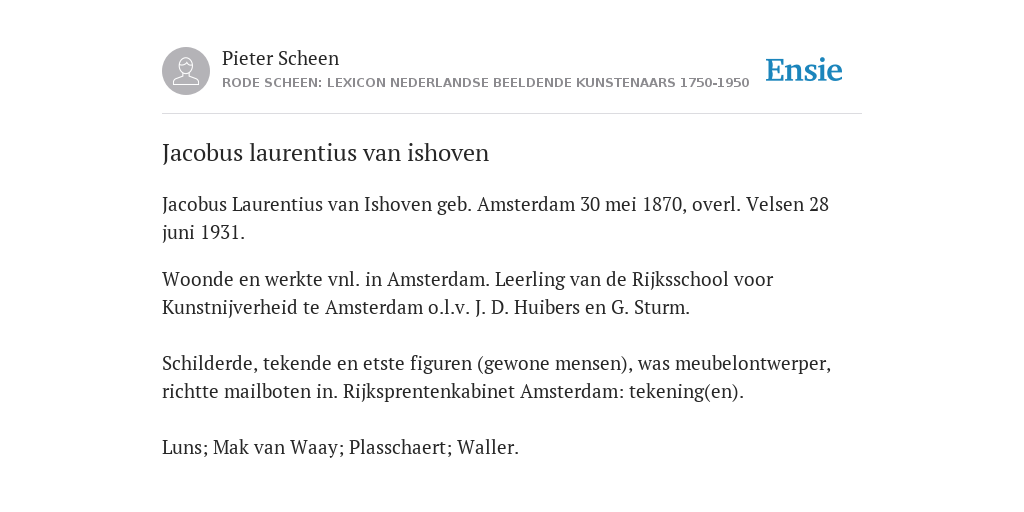 Pieter Scheen
RODE SCHEEN: LEXICON NEDERLANDSE BEELDENDE KUNSTENAARS 1750-1950

Ensie

Jacobus laurentius van ishoven

Jacobus Laurentius van Ishoven geb. Amsterdam 30 mei 1870, overl. Velsen 28 juni 1931.

Woonde en werkte vnl. in Amsterdam. Leerling van de Rijksschool voor Kunstnijverheid te Amsterdam o.l.v. J. D. Huibers en G. Sturm.

Schilderde, tekende en etste figuren (gewone mensen), was meubelontwerper, richtte mailboten in. Rijksprentenkabinet Amsterdam: tekening(en).

Luns; Mak van Waay; Plasschaert; Waller.